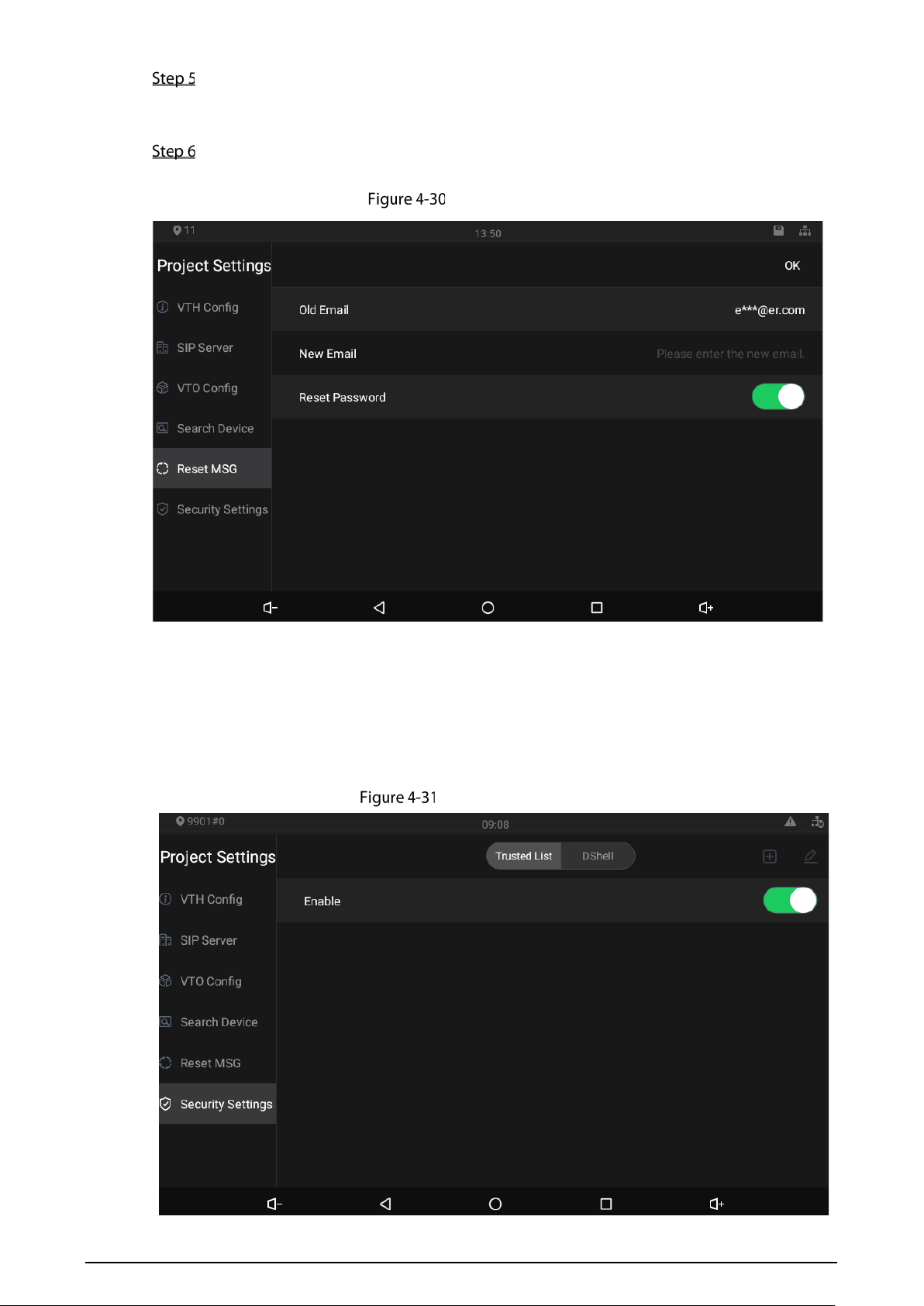 Step 5

Step 6

Figure 4-30

11
13:50
Project Settings
OK
VTH Config
SIP Server
VTO Config
Search Device
Reset MSG
Security Settings
Old Email
e***@er.com
New Email
Please enter the new email.
Reset Password

Figure 4-31

9901#0
09:08
Project Settings
Trusted List
DShell
VTH Config
SIP Server
VTO Config
Search Device
Reset MSG
Security Settings
Enable